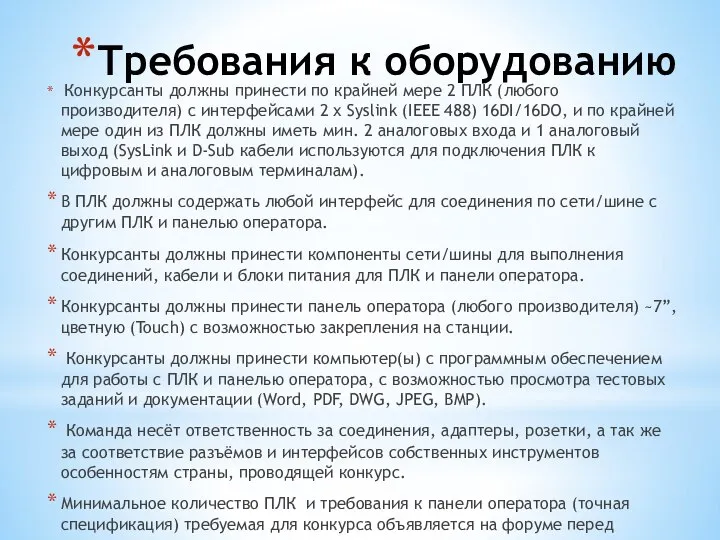 *Требования к оборудованию

* Конкурсанты должны принести по крайней мере 2 ПЛК (любого производителя) с интерфейсами 2 x Syslink (IEEE 488) 16DI/16DO, и по крайней мере один из ПЛК должны иметь мин. 2 аналоговых входа и 1 аналоговый выход (SysLink и D-Sub кабели используются для подключения ПЛК к цифровым и аналоговым терминалам).

* В ПЛК должны содержать любой интерфейс для соединения по сети/шине с другим ПЛК и панелью оператора.

* Конкурсанты должны принести компоненты сети/шины для выполнения соединений, кабели и блоки питания для ПЛК и панели оператора.

* Конкурсанты должны принести панель оператора (любого производителя) ~7”, цветную (Touch) с возможностью закрепления на станции.

* Конкурсанты должны принести компьютер(ы) с программным обеспечением для работы с ПЛК и панелью оператора, с возможностью просмотра тестовых заданий и документации (Word, PDF, DWG, JPEG, BMP).

* Команда несёт ответственность за соединения, адаптеры, розетки, а так же за соответствие разъёмов и интерфейсов собственных инструментов особенностям страны, проводящей конкурс.

* Минимальное количество ПЛК и требования к панели оператора (точная спецификация) требуемая для конкурса объявляется на форуме перед